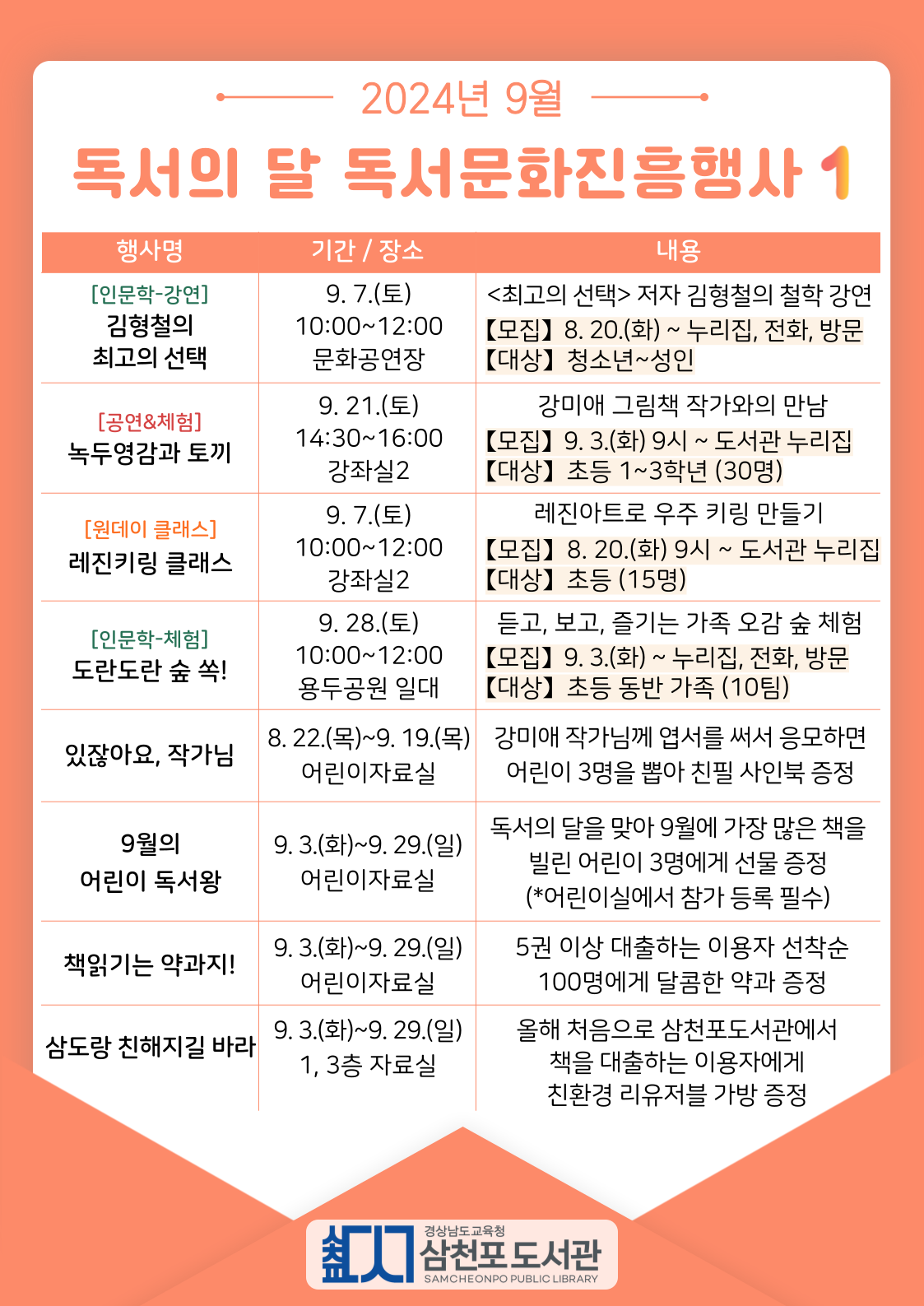 2024년 9월

독서의 달 독서문화진흥행사 1

| 행사명 | 기간 / 장소 | 내용 |
|---|---|---|
| [인문학-강연] 김형철의 최고의 선택 | 9. 7.(토) 10:00~12:00 문화공연장 | <최고의 선택> 저자 김형철의 철학 강연 【모집】 8. 20.(화) ~ 누리집, 전화, 방문 【대상】 청소년~성인 |
| [공연&체험] 녹두영감과 토끼 | 9. 21.(토) 14:30~16:00 강좌실2 | 강미애 그림책 작가와의 만남 【모집】 9. 3.(화) 9시 ~ 도서관 누리집 【대상】 초등 1~3학년 (30명) |
| [원데이 클래스] 레진키링 클래스 | 9. 7.(토) 10:00~12:00 강좌실2 | 레진아트로 우주 키링 만들기 【모집】 8. 20.(화) 9시 ~ 도서관 누리집 【대상】 초등 (15명) |
| [인문학-체험] 도란도란 숲 쏙! | 9. 28.(토) 10:00~12:00 용두공원 일대 | 듣고, 보고, 즐기는 가족 오감 숲 체험 【모집】 9. 3.(화) ~ 누리집, 전화, 방문 【대상】 초등 동반 가족 (10팀) |
| 있잖아요, 작가님 | 8. 22.(목)~9. 19.(목) 어린이자료실 | 강미애 작가님께 엽서를 써서 응모하면 어린이 3명을 뽑아 친필 사인북 증정 |
| 9월의 어린이 독서왕 | 9. 3.(화)~9. 29.(일) 어린이자료실 | 독서의 달을 맞아 9월에 가장 많은 책을 빌린 어린이 3명에게 선물 증정 (*어린이실에서 참가 등록 필수) |
| 책읽기는 약과지! | 9. 3.(화)~9. 29.(일) 어린이자료실 | 5권 이상 대출하는 이용자 선착순 100명에게 달콤한 약과 증정 |
| 삼도랑 친해지길 바라 | 9. 3.(화)~9. 29.(일) 1, 3층 자료실 | 올해 처음으로 삼천포도서관에서 책을 대출하는 이용자에게 친환경 리유저블 가방 증정 |

경상남도교육청
삼천포도서관
SAMCHEONPO PUBLIC LIBRARY